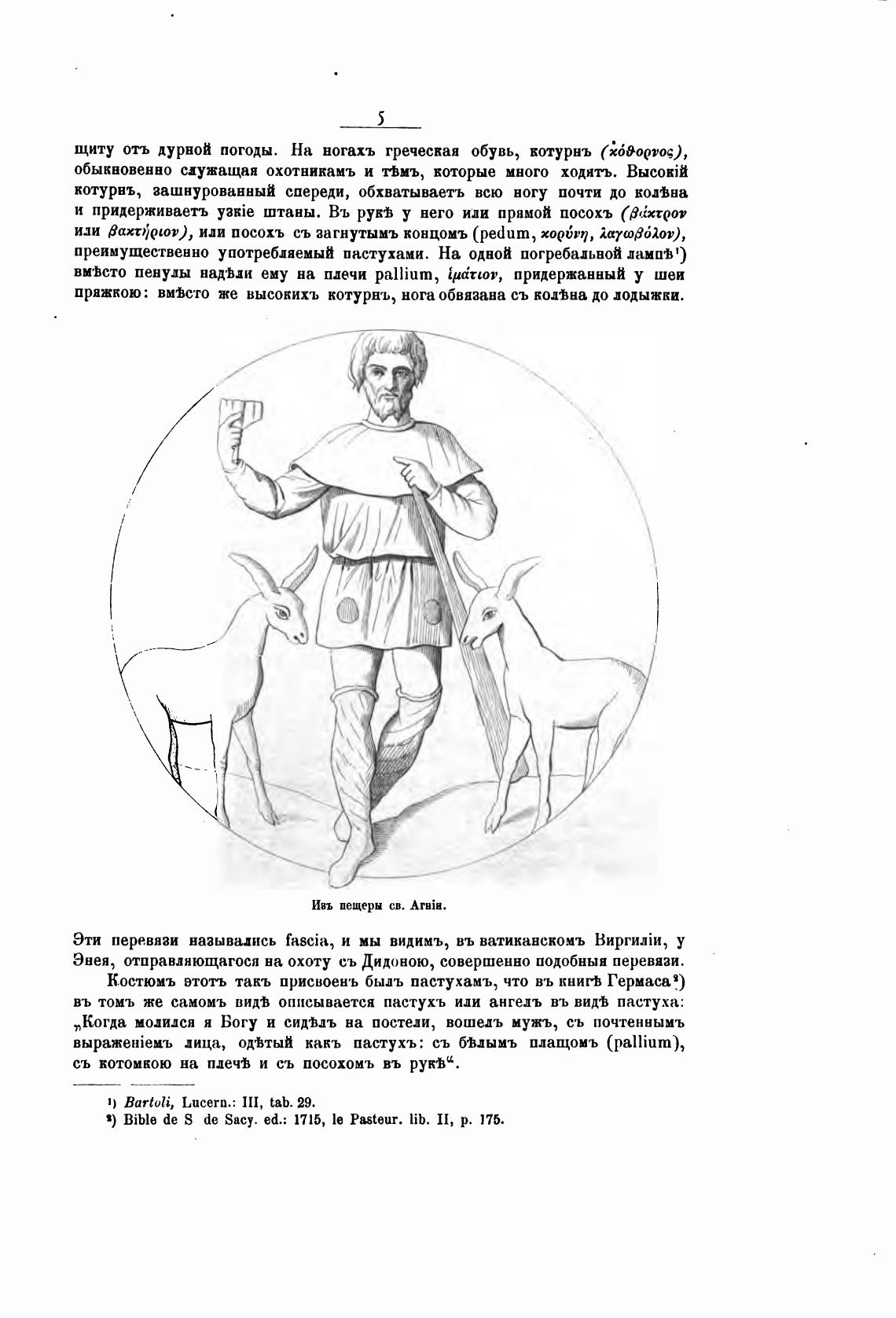 5

щиту отъ дурной погоды. На ногахъ греческая обувь, котурнъ (κόθορνος), обыкновенно служащая охотникамъ и тѣмъ, которые много ходятъ. Высокій котурнъ, зашнурованный спереди, обхватываетъ всю ногу почти до колѣна и придерживаетъ узкіе штаны. Въ рукѣ у него или прямой посохъ (βάκτρον или βακτήριον), или посохъ съ загнутымъ концомъ (pedum, κορύνη, λαγωβόλον), преимущественно употребляемый пастухами. На одной погребальной лампѣ¹) вмѣсто пенулы надѣли ему на плечи pallium, ἱμάτιον, придержанный у шеи пряжкою: вмѣсто же высокихъ котурнъ, нога обвязана съ колѣна до лодыжки.

Изъ пещеры св. Агніи.

Эти перевязи назывались fascia, и мы видимъ, въ ватиканскомъ Виргиліи, у Энея, отправляющагося на охоту съ Дидоною, совершенно подобныя перевязи.

Костюмъ этотъ такъ присвоенъ былъ пастухамъ, что въ книгѣ Гермаса²) въ томъ же самомъ видѣ описывается пастухъ или ангелъ въ видѣ пастуха: „Когда молился я Богу и сидѣлъ на постели, вошелъ мужъ, съ почтеннымъ выраженіемъ лица, одѣтый какъ пастухъ: съ бѣлымъ плащомъ (pallium), съ котомкою на плечѣ и съ посохомъ въ рукѣ“.

¹) Bartoli, Lucern.: III, tab. 29.
²) Bible de S de Sacy. ed.: 1715, le Pasteur. lib. II, p. 175.